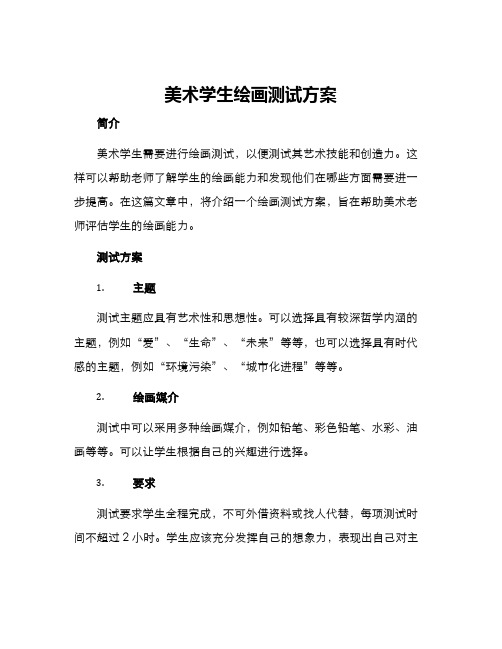 美术学生绘画测试方案

简介

美术学生需要进行绘画测试，以便测试其艺术技能和创造力。这样可以帮助老师了解学生的绘画能力和发现他们在哪些方面需要进一步提高。在这篇文章中，将介绍一个绘画测试方案，旨在帮助美术老师评估学生的绘画能力。

测试方案

1. 主题

测试主题应具有艺术性和思想性。可以选择具有较深哲学内涵的主题，例如“爱”、“生命”、“未来”等等，也可以选择具有时代感的主题，例如“环境污染”、“城市化进程”等等。

2. 绘画媒介

测试中可以采用多种绘画媒介，例如铅笔、彩色铅笔、水彩、油画等等。可以让学生根据自己的兴趣进行选择。

3. 要求

测试要求学生全程完成，不可外借资料或找人代替，每项测试时间不超过 2 小时。学生应该充分发挥自己的想象力，表现出自己对主